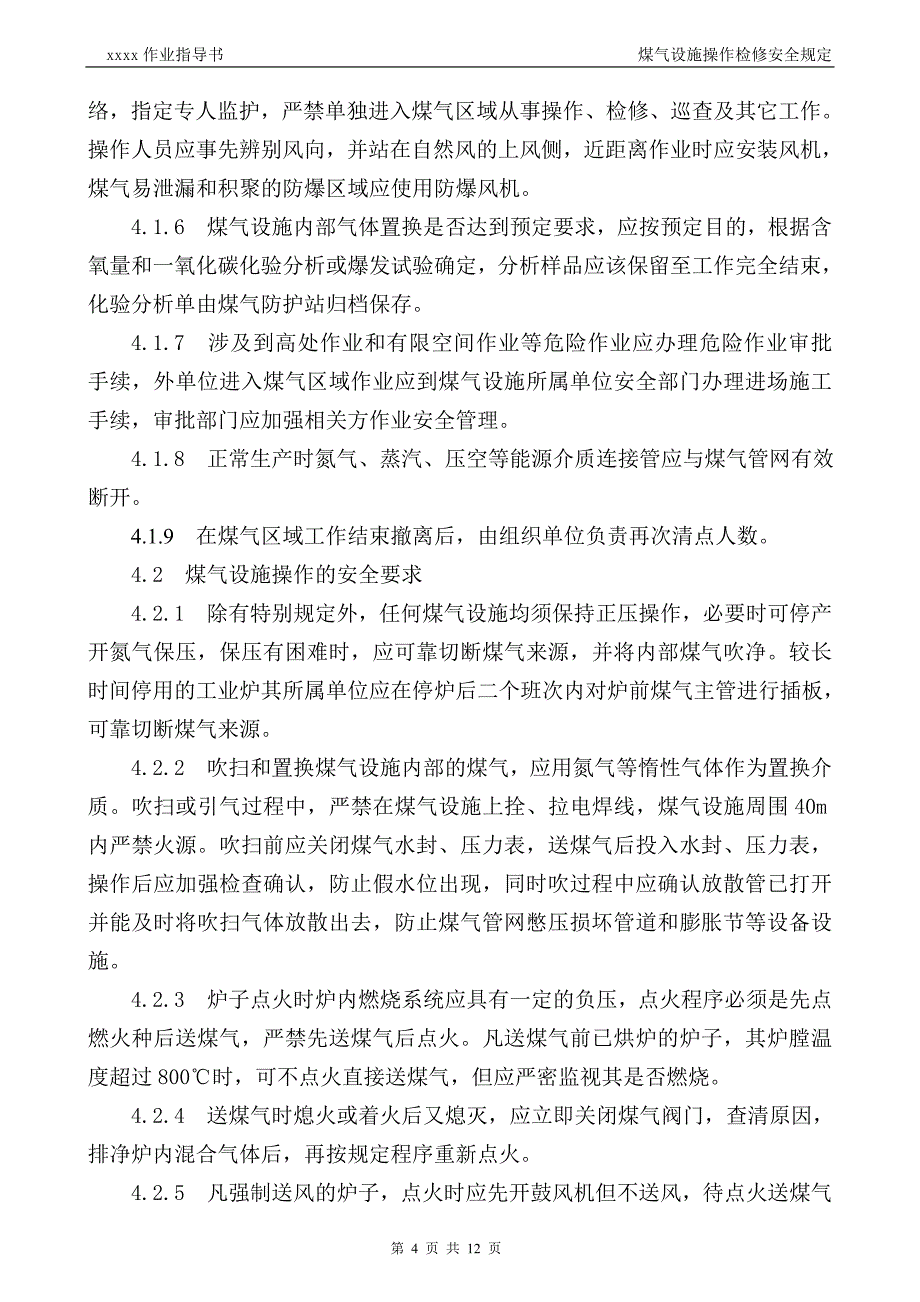 xxxx 作业指导书

煤气设施操作检修安全规定

络，指定专人监护，严禁单独进入煤气区域从事操作、检修、巡查及其它工作。操作人员应事先辨别风向，并站在自然风的上风侧，近距离作业时应安装风机，煤气易泄漏和积聚的防爆区域应使用防爆风机。

4.1.6　煤气设施内部气体置换是否达到预定要求，应按预定目的，根据含氧量和一氧化碳化验分析或爆发试验确定，分析样品应该保留至工作完全结束，化验分析单由煤气防护站归档保存。

4.1.7　涉及到高处作业和有限空间作业等危险作业应办理危险作业审批手续，外单位进入煤气区域作业应到煤气设施所属单位安全部门办理进场施工手续，审批部门应加强相关方作业安全管理。

4.1.8　正常生产时氮气、蒸汽、压空等能源介质连接管应与煤气管网有效断开。

4.1.9　在煤气区域工作结束撤离后，由组织单位负责再次清点人数。

4.2　煤气设施操作的安全要求

4.2.1　除有特别规定外，任何煤气设施均须保持正压操作，必要时可停产开氮气保压，保压有困难时，应可靠切断煤气来源，并将内部煤气吹净。较长时间停用的工业炉其所属单位应在停炉后二个班次内对炉前煤气主管进行插板，可靠切断煤气来源。

4.2.2　吹扫和置换煤气设施内部的煤气，应用氮气等惰性气体作为置换介质。吹扫或引气过程中，严禁在煤气设施上拴、拉电焊线，煤气设施周围 40m 内严禁火源。吹扫前应关闭煤气水封、压力表，送煤气后投入水封、压力表，操作后应加强检查确认，防止假水位出现，同时吹过程中应确认放散管已打开并能及时将吹扫气体放散出去，防止煤气管网憋压损坏管道和膨胀节等设备设施。

4.2.3　炉子点火时炉内燃烧系统应具有一定的负压，点火程序必须是先点燃火种后送煤气，严禁先送煤气后点火。凡送煤气前已烘炉的炉子，其炉膛温度超过 800℃时，可不点火直接送煤气，但应严密监视其是否燃烧。

4.2.4　送煤气时熄火或着火后又熄灭，应立即关闭煤气阀门，查清原因，排净炉内混合气体后，再按规定程序重新点火。

4.2.5　凡强制送风的炉子，点火时应先开鼓风机但不送风，待点火送煤气

第 4 页 共 12 页